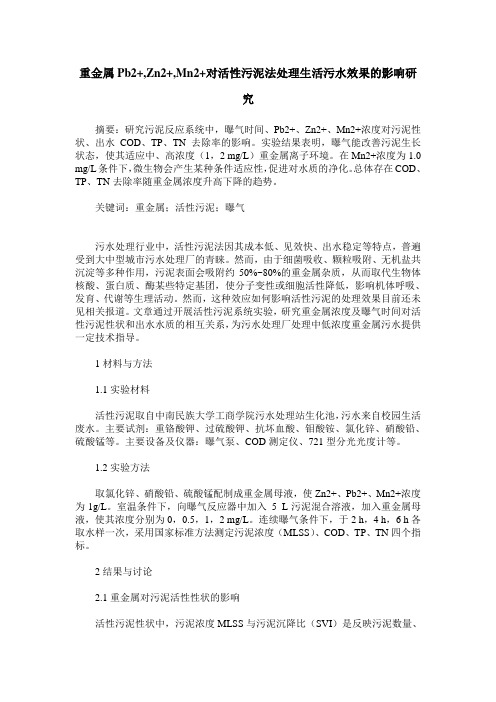 重金属 Pb2+,Zn2+,Mn2+对活性污泥法处理生活污水效果的影响研究

摘要：研究污泥反应系统中，曝气时间、Pb2+、Zn2+、Mn2+浓度对污泥性状、出水 COD、TP、TN 去除率的影响。实验结果表明，曝气能改善污泥生长状态，使其适应中、高浓度（1，2 mg/L）重金属离子环境。在 Mn2+浓度为 1.0 mg/L 条件下，微生物会产生某种条件适应性，促进对水质的净化。总体存在 COD、TP、TN 去除率随重金属浓度升高下降的趋势。

关键词：重金属；活性污泥；曝气

污水处理行业中，活性污泥法因其成本低、见效快、出水稳定等特点，普遍受到大中型城市污水处理厂的青睐。然而，由于细菌吸收、颗粒吸附、无机盐共沉淀等多种作用，污泥表面会吸附约 50%~80%的重金属杂质，从而取代生物体核酸、蛋白质、酶某些特定基团，使分子变性或细胞活性降低，影响机体呼吸、发育、代谢等生理活动。然而，这种效应如何影响活性污泥的处理效果目前还未见相关报道。文章通过开展活性污泥系统实验，研究重金属浓度及曝气时间对活性污泥性状和出水水质的相互关系，为污水处理厂处理中低浓度重金属污水提供一定技术指导。

1 材料与方法

1.1 实验材料

活性污泥取自中南民族大学工商学院污水处理站生化池，污水来自校园生活废水。主要试剂：重铬酸钾、过硫酸钾、抗坏血酸、钼酸铵、氯化锌、硝酸铅、硫酸锰等。主要设备及仪器：曝气泵、COD 测定仪、721 型分光光度计等。

1.2 实验方法

取氯化锌、硝酸铅、硫酸锰配制成重金属母液，使 Zn2+、Pb2+、Mn2+浓度为 1g/L。室温条件下，向曝气反应器中加入 5 L 污泥混合溶液，加入重金属母液，使其浓度分别为 0，0.5，1，2 mg/L。连续曝气条件下，于 2 h，4 h，6 h 各取水样一次，采用国家标准方法测定污泥浓度（MLSS）、COD、TP、TN 四个指标。

2 结果与讨论

2.1 重金属对污泥活性性状的影响

活性污泥性状中，污泥浓度 MLSS 与污泥沉降比（SVI）是反映污泥数量、